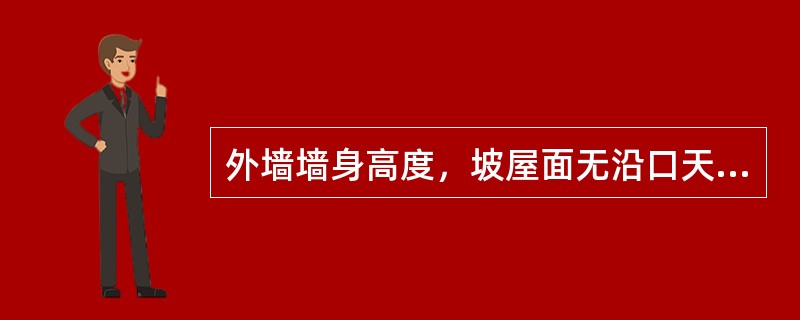 外墙墙身高度，坡屋面无沿口天...